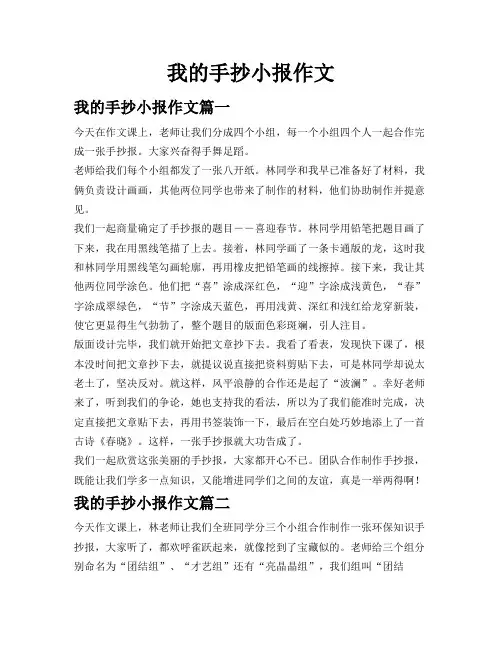 我的手抄小报作文

我的手抄小报作文篇一

今天在作文课上，老师让我们分成四个小组，每一个小组四个人一起合作完成一张手抄报。大家兴奋得手舞足蹈。

老师给我们每个小组都发了一张八开纸。林同学和我早已准备好了材料，我俩负责设计画画，其他两位同学也带来了制作的材料，他们协助制作并提意见。

我们一起商量确定了手抄报的题目——喜迎春节。林同学用铅笔把题目画了下来，我在用黑线笔描了上去。接着，林同学画了一条卡通版的龙，这时我和林同学用黑线笔勾画轮廓，再用橡皮把铅笔画的线擦掉。接下来，我让其他两位同学涂色。他们把“喜”涂成深红色，“迎”字涂成浅黄色，“春”字涂成翠绿色，“节”字涂成天蓝色，再用浅黄、深红和浅红给龙穿新装，使它更显得生气勃勃了，整个题目的版面色彩斑斓，引人注目。

版面设计完毕，我们就开始把文章抄下去。我看了看表，发现快下课了，根本没时间把文章抄下去，就提议说直接把资料剪贴下去，可是林同学却说太老土了，坚决反对。就这样，风平浪静的合作还是起了“波澜”。幸好老师来了，听到我们的争论，她也支持我的看法，所以为了我们能准时完成，决定直接把文章贴下去，再用书签装饰一下，最后在空白处巧妙地添上了一首古诗《春晓》。这样，一张手抄报就大功告成了。

我们一起欣赏这张美丽的手抄报，大家都开心不已。团队合作制作手抄报，既能让我们学多一点知识，又能增进同学们之间的友谊，真是一举两得啊！

我的手抄小报作文篇二

今天作文课上，林老师让我们全班同学分三个小组合作制作一张环保知识手抄报，大家听了，都欢呼雀跃起来，就像挖到了宝藏似的。老师给三个组分别命名为“团结组”、“才艺组”还有“亮晶晶组”，我们组叫“团结